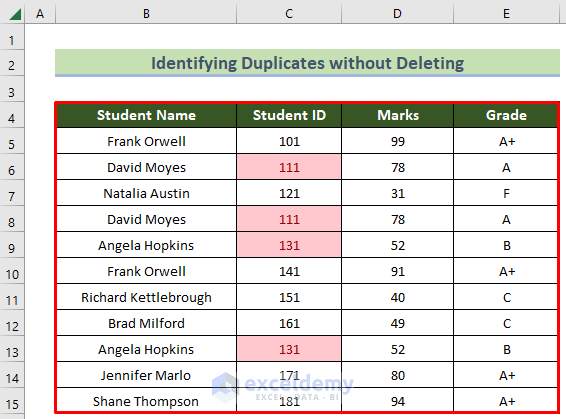 | | A | B | C | D | E |
|---|---|---|---|---|---|
| 1 | | | | | |
| 2 | | Identifying Duplicates without Deleting | | | |
| 3 | | | | | |
| 4 | | Student Name | Student ID | Marks | Grade |
| 5 | | Frank Orwell | 101 | 99 | A+ |
| 6 | | David Moyes | 111 | 78 | A |
| 7 | | Natalia Austin | 121 | 31 | F |
| 8 | | David Moyes | 111 | 78 | A |
| 9 | | Angela Hopkins | 131 | 52 | B |
| 10 | | Frank Orwell | 141 | 91 | A+ |
| 11 | | Richard Kettlebrough | 151 | 40 | C |
| 12 | | Brad Milford | 161 | 49 | C |
| 13 | | Angela Hopkins | 131 | 52 | B |
| 14 | | Jennifer Marlo | 171 | 80 | A+ |
| 15 | | Shane Thompson | 181 | 94 | A+ |

exceldemy
EXCEL · DATA · BI